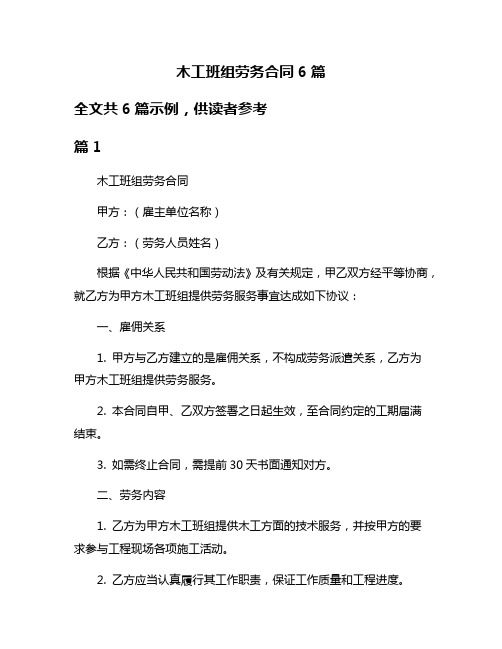 木工班组劳务合同 6 篇

全文共 6 篇示例，供读者参考

篇 1

木工班组劳务合同

甲方：（雇主单位名称）

乙方：（劳务人员姓名）

根据《中华人民共和国劳动法》及有关规定，甲乙双方经平等协商，就乙方为甲方木工班组提供劳务服务事宜达成如下协议：

一、雇佣关系

1. 甲方与乙方建立的是雇佣关系，不构成劳务派遣关系，乙方为甲方木工班组提供劳务服务。

2. 本合同自甲、乙双方签署之日起生效，至合同约定的工期届满结束。

3. 如需终止合同，需提前 30 天书面通知对方。

二、劳务内容

1. 乙方为甲方木工班组提供木工方面的技术服务，并按甲方的要求参与工程现场各项施工活动。

2. 乙方应当认真履行其工作职责，保证工作质量和工程进度。